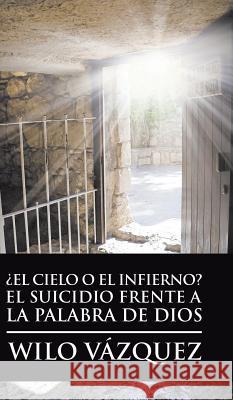 ¿EL CIELO O EL INFIERNO?
EL SUICIDIO FRENTE A LA PALABRA DE DIOS

WILO VÁZQUEZ

Kraina Książek